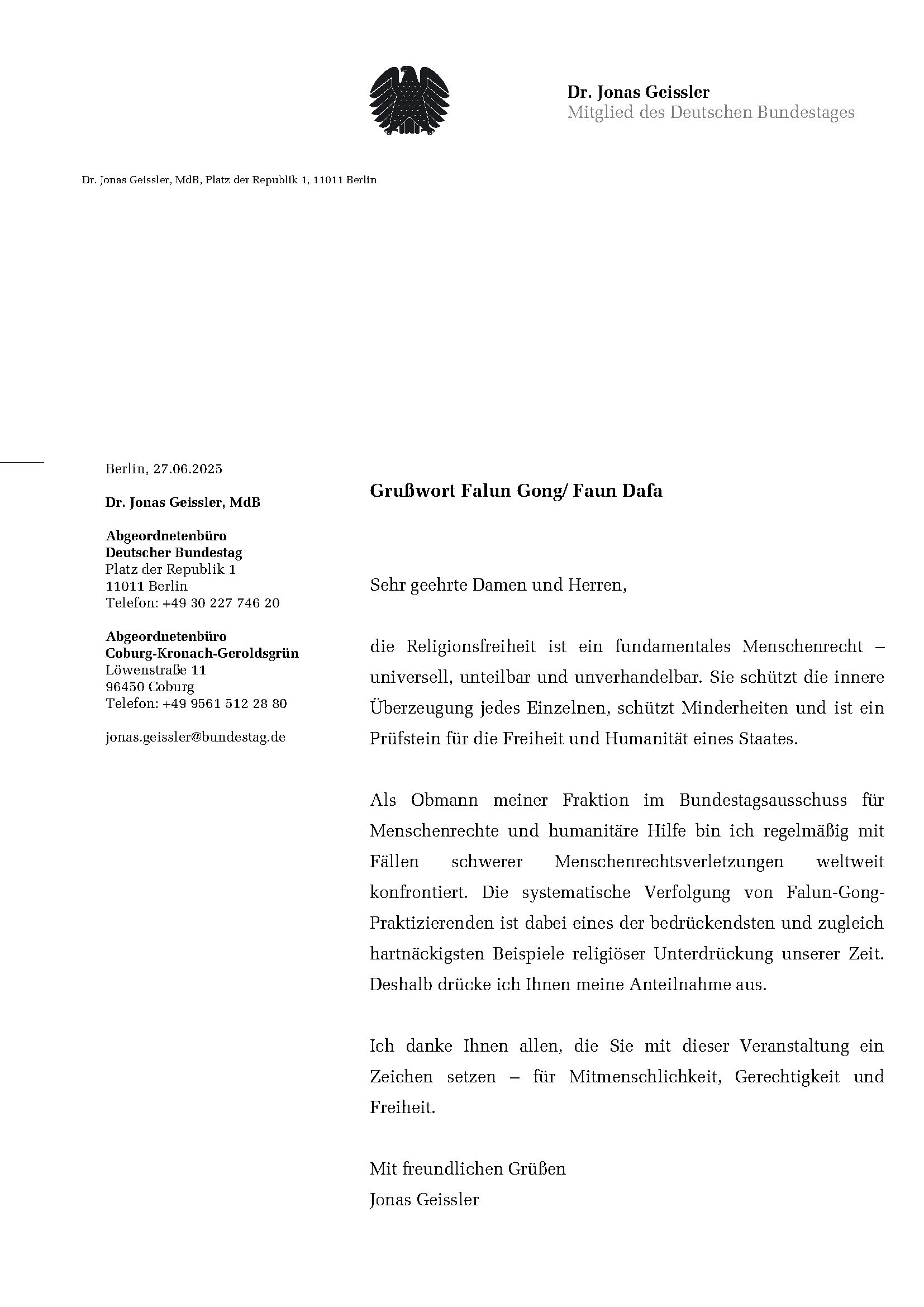 Dr. Jonas Geissler
Mitglied des Deutschen Bundestages

Dr. Jonas Geissler, MdB, Platz der Republik 1, 11011 Berlin

Berlin, 27.06.2025

Dr. Jonas Geissler, MdB

Abgeordnetenbüro
Deutscher Bundestag
Platz der Republik 1
11011 Berlin
Telefon: +49 30 227 746 20

Abgeordnetenbüro
Coburg-Kronach-Geroldsgrün
Löwenstraße 11
96450 Coburg
Telefon: +49 9561 512 28 80

jonas.geissler@bundestag.de

Grußwort Falun Gong/ Faun Dafa

Sehr geehrte Damen und Herren,

die Religionsfreiheit ist ein fundamentales Menschenrecht – universell, unteilbar und unverhandelbar. Sie schützt die innere Überzeugung jedes Einzelnen, schützt Minderheiten und ist ein Prüfstein für die Freiheit und Humanität eines Staates.

Als Obmann meiner Fraktion im Bundestagsausschuss für Menschenrechte und humanitäre Hilfe bin ich regelmäßig mit Fällen schwerer Menschenrechtsverletzungen weltweit konfrontiert. Die systematische Verfolgung von Falun-Gong-Praktizierenden ist dabei eines der bedrückendsten und zugleich hartnäckigsten Beispiele religiöser Unterdrückung unserer Zeit. Deshalb drücke ich Ihnen meine Anteilnahme aus.

Ich danke Ihnen allen, die Sie mit dieser Veranstaltung ein Zeichen setzen – für Mitmenschlichkeit, Gerechtigkeit und Freiheit.

Mit freundlichen Grüßen
Jonas Geissler